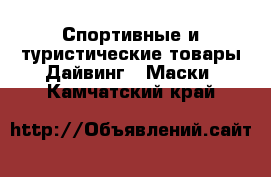 Спортивные и туристические товары Дайвинг   Маски  Камчатский край

http://Объявлений.сайт